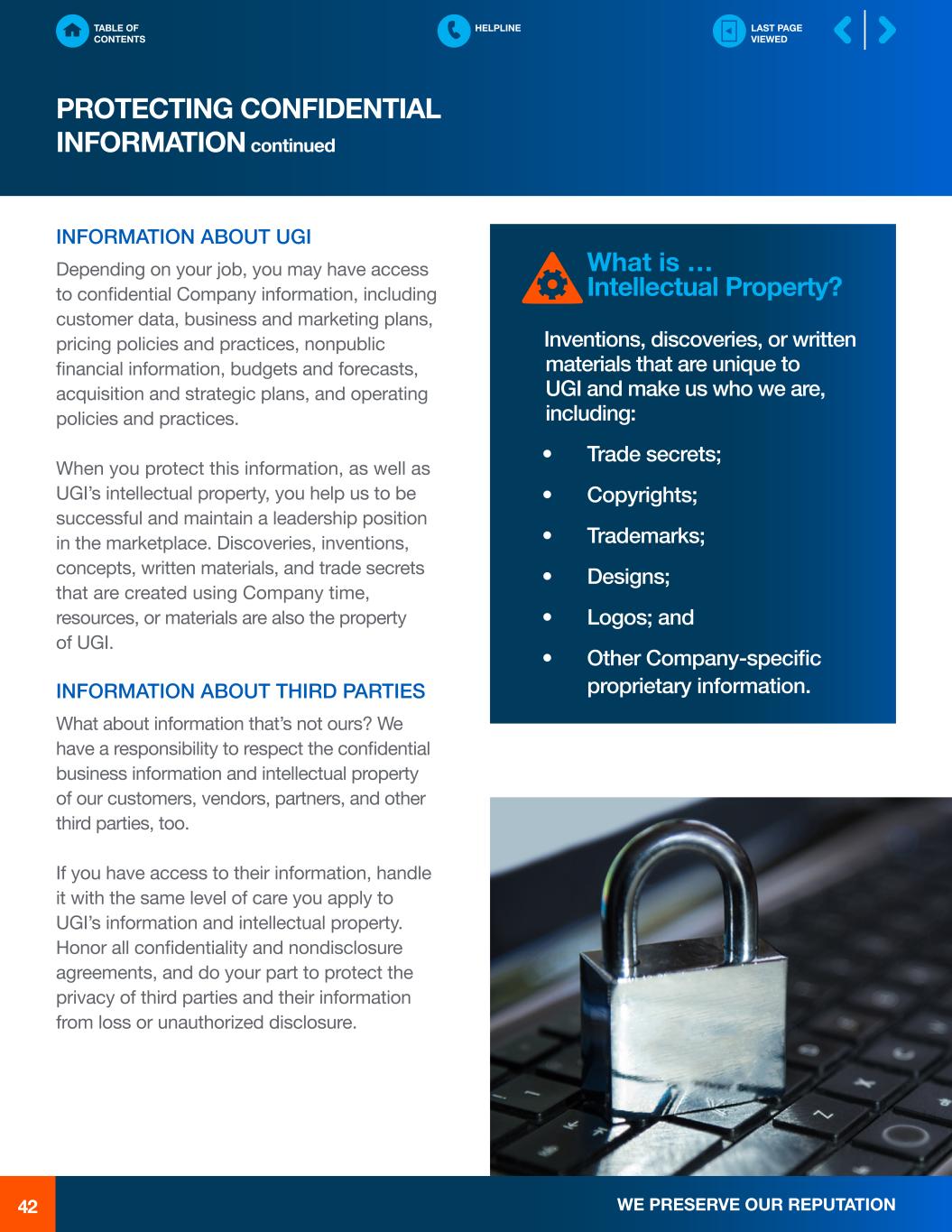 TABLE OF CONTENTS

HELPLINE

LAST PAGE VIEWED

PROTECTING CONFIDENTIAL INFORMATION continued

INFORMATION ABOUT UGI

Depending on your job, you may have access to confidential Company information, including customer data, business and marketing plans, pricing policies and practices, nonpublic financial information, budgets and forecasts, acquisition and strategic plans, and operating policies and practices.

When you protect this information, as well as UGI's intellectual property, you help us to be successful and maintain a leadership position in the marketplace. Discoveries, inventions, concepts, written materials, and trade secrets that are created using Company time, resources, or materials are also the property of UGI.

INFORMATION ABOUT THIRD PARTIES

What about information that's not ours? We have a responsibility to respect the confidential business information and intellectual property of our customers, vendors, partners, and other third parties, too.

If you have access to their information, handle it with the same level of care you apply to UGI's information and intellectual property. Honor all confidentiality and nondisclosure agreements, and do your part to protect the privacy of third parties and their information from loss or unauthorized disclosure.

What is … Intellectual Property?

Inventions, discoveries, or written materials that are unique to UGI and make us who we are, including:

• Trade secrets;
• Copyrights;
• Trademarks;
• Designs;
• Logos; and
• Other Company-specific proprietary information.

42

WE PRESERVE OUR REPUTATION